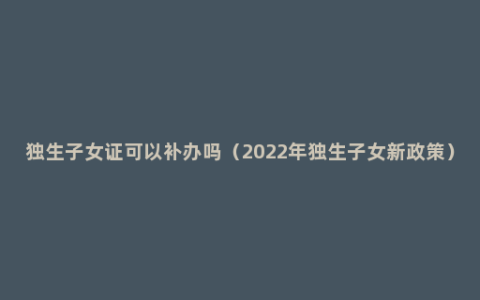 独生子女证可以补办吗（2022年独生子女新政策）